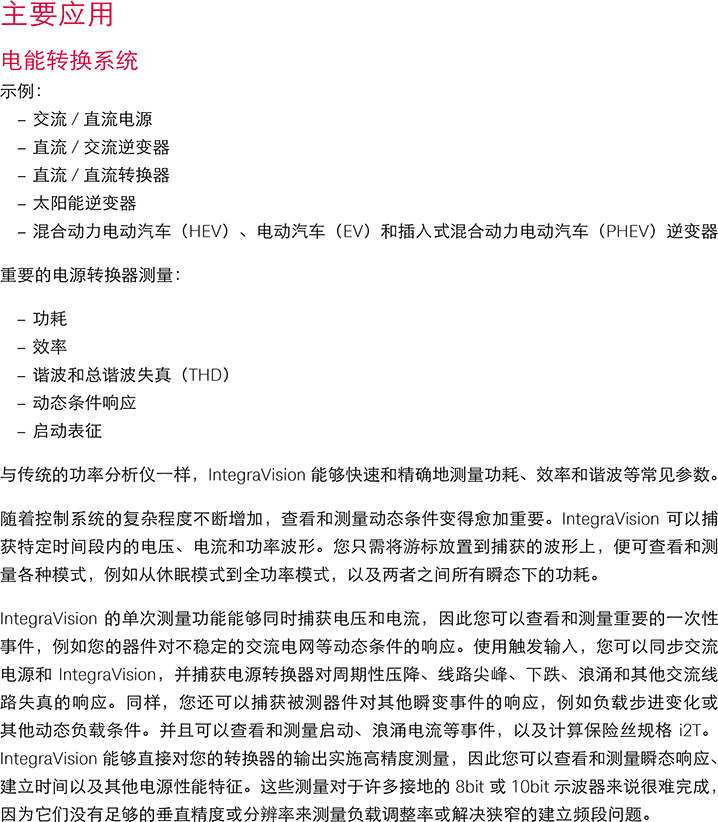 主要应用

电能转换系统

示例：

– 交流 / 直流电源
– 直流 / 交流逆变器
– 直流 / 直流转换器
– 太阳能逆变器
– 混合动力电动汽车（HEV）、电动汽车（EV）和插入式混合动力电动汽车（PHEV）逆变器

重要的电源转换器测量：

– 功耗
– 效率
– 谐波和总谐波失真（THD）
– 动态条件响应
– 启动表征

与传统的功率分析仪一样，IntegraVision 能够快速和精确地测量功耗、效率和谐波等常见参数。

随着控制系统的复杂程度不断增加，查看和测量动态条件变得愈加重要。IntegraVision 可以捕获特定时间段内的电压、电流和功率波形。您只需将游标放置到捕获的波形上，便可查看和测量各种模式，例如从休眠模式到全功率模式，以及两者之间所有瞬态下的功耗。

IntegraVision 的单次测量功能能够同时捕获电压和电流，因此您可以查看和测量重要的一次性事件，例如您的器件对不稳定的交流电网等动态条件的响应。使用触发输入，您可以同步交流电源和 IntegraVision，并捕获电源转换器对周期性压降、线路尖峰、下跌、浪涌和其他交流线路失真的响应。同样，您还可以捕获被测器件对其他瞬变事件的响应，例如负载步进变化或其他动态负载条件。并且可以查看和测量启动、浪涌电流等事件，以及计算保险丝规格 i2T。IntegraVision 能够直接对您的转换器的输出实施高精度测量，因此您可以查看和测量瞬态响应、建立时间以及其他电源性能特征。这些测量对于许多接地的 8bit 或 10bit 示波器来说很难完成，因为它们没有足够的垂直精度或分辨率来测量负载调整率或解决狭窄的建立频段问题。